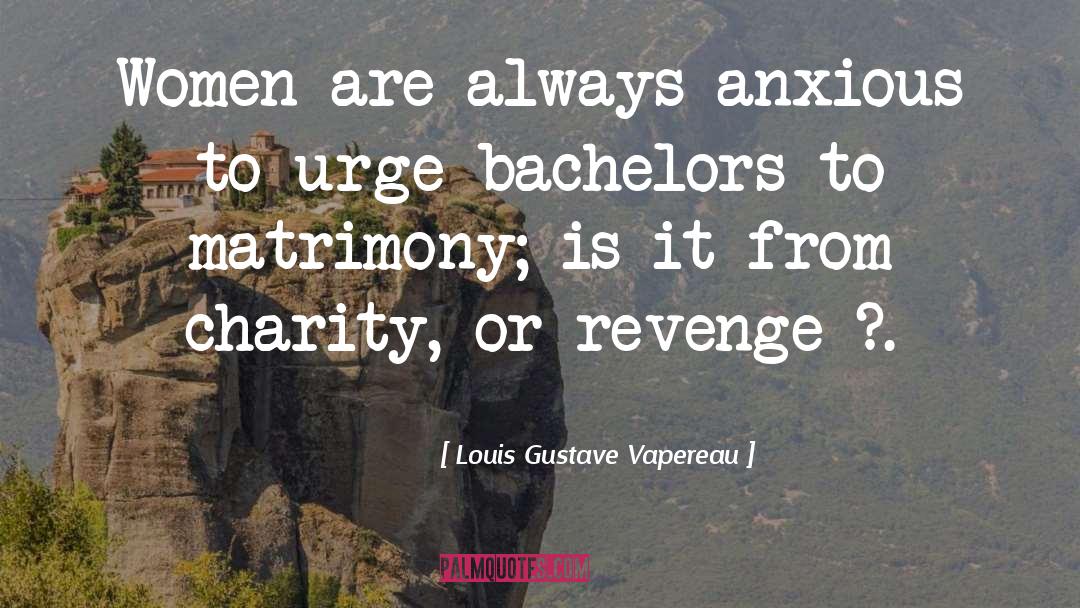 Women are always anxious to urge bachelors to matrimony; is it from charity, or revenge ?.

[ Louis Gustave Vapereau ]

PALMQUOTES.COM